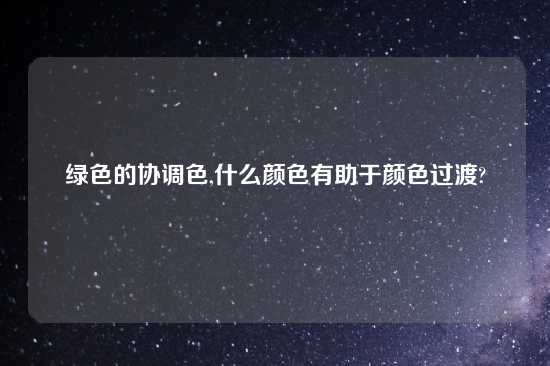 绿色的协调色,什么颜色有助于颜色过渡?